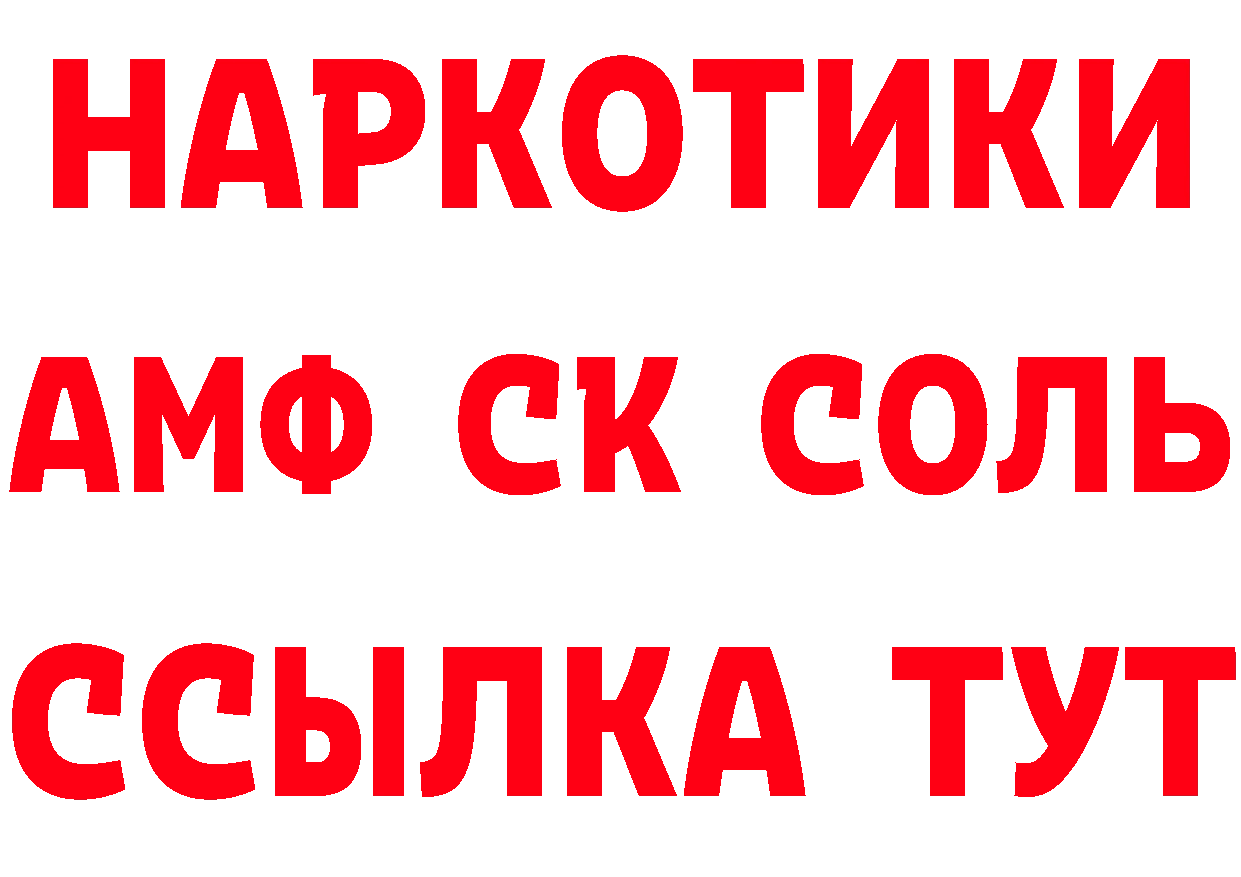 НАРКОТИКИ

АМФ СК СОЛЬ

ССЫЛКА ТУТ